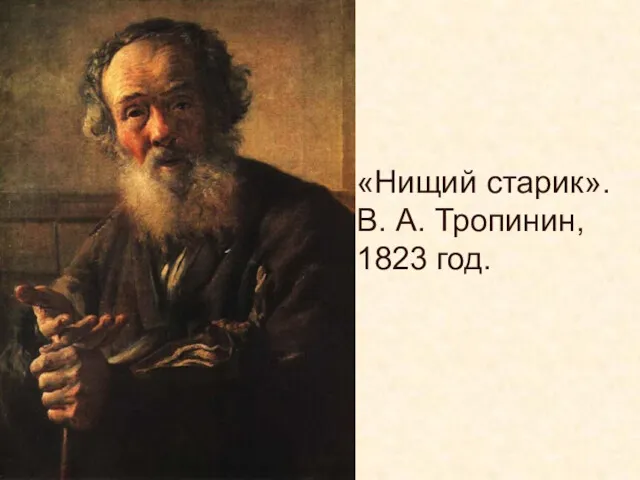 «Нищий старик». В. А. Тропинин, 1823 год.